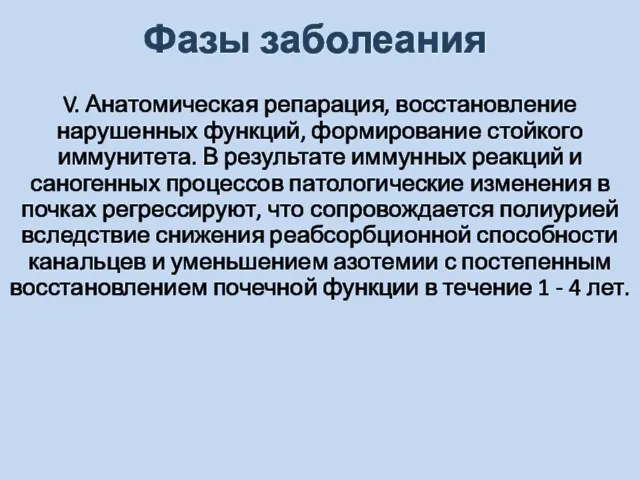 Фазы заболеания

V. Анатомическая репарация, восстановление нарушенных функций, формирование стойкого иммунитета. В результате иммунных реакций и саногенных процессов патологические изменения в почках регрессируют, что сопровождается полиурией вследствие снижения реабсорбционной способности канальцев и уменьшением азотемии с постепенным восстановлением почечной функции в течение 1 - 4 лет.